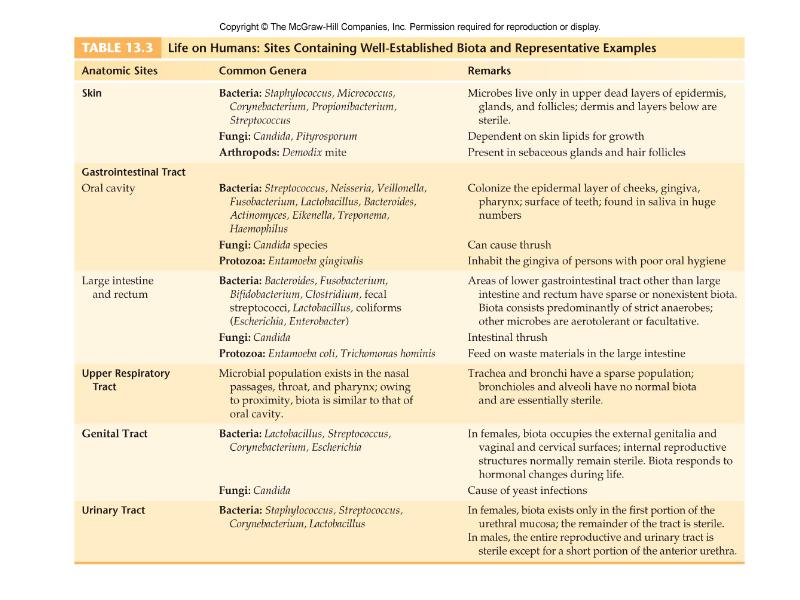 Copyright © The McGraw-Hill Companies, Inc. Permission required for reproduction or display.

TABLE 13.3 Life on Humans: Sites Containing Well-Established Biota and Representative Examples

| Anatomic Sites | Common Genera | Remarks |
|---|---|---|
| Skin | Bacteria: Staphylococcus, Micrococcus, Corynebacterium, Propionibacterium, Streptococcus | Microbes live only in upper dead layers of epidermis, glands, and follicles; dermis and layers below are sterile. |
| | Fungi: Candida, Pityrosporum | Dependent on skin lipids for growth |
| | Arthropods: Demodix mite | Present in sebaceous glands and hair follicles |
| Gastrointestinal Tract | | |
| Oral cavity | Bacteria: Streptococcus, Neisseria, Veillonella, Fusobacterium, Lactobacillus, Bacteroides, Actinomyces, Eikenella, Treponema, Haemophilus | Colonize the epidermal layer of cheeks, gingiva, pharynx; surface of teeth; found in saliva in huge numbers |
| | Fungi: Candida species | Can cause thrush |
| | Protozoa: Entamoeba gingivalis | Inhabit the gingiva of persons with poor oral hygiene |
| Large intestine and rectum | Bacteria: Bacteroides, Fusobacterium, Bifidobacterium, Clostridium, fecal streptococci, Lactobacillus, coliforms (Escherichia, Enterobacter) | Areas of lower gastrointestinal tract other than large intestine and rectum have sparse or nonexistent biota. Biota consists predominantly of strict anaerobes; other microbes are aerotolerant or facultative. |
| | Fungi: Candida | Intestinal thrush |
| | Protozoa: Entamoeba coli, Trichomonas hominis | Feed on waste materials in the large intestine |
| Upper Respiratory Tract | Microbial population exists in the nasal passages, throat, and pharynx; owing to proximity, biota is similar to that of oral cavity. | Trachea and bronchi have a sparse population; bronchioles and alveoli have no normal biota and are essentially sterile. |
| Genital Tract | Bacteria: Lactobacillus, Streptococcus, Corynebacterium, Escherichia | In females, biota occupies the external genitalia and vaginal and cervical surfaces; internal reproductive structures normally remain sterile. Biota responds to hormonal changes during life. |
| | Fungi: Candida | Cause of yeast infections |
| Urinary Tract | Bacteria: Staphylococcus, Streptococcus, Corynebacterium, Lactobacillus | In females, biota exists only in the first portion of the urethral mucosa; the remainder of the tract is sterile. In males, the entire reproductive and urinary tract is sterile except for a short portion of the anterior urethra. |